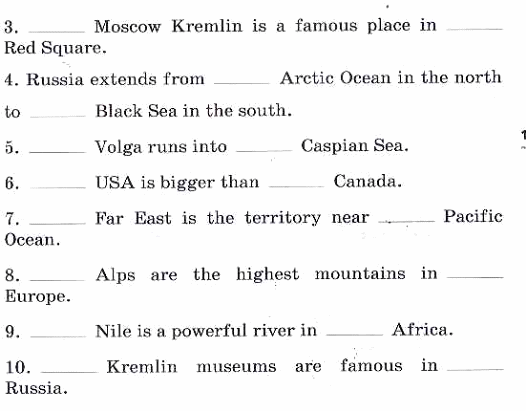 3. ______ Moscow Kremlin is a famous place in ______ Red Square.

4. Russia extends from ______ Arctic Ocean in the north to ______ Black Sea in the south.

5. ______ Volga runs into ______ Caspian Sea.

6. ______ USA is bigger than ______ Canada.

7. ______ Far East is the territory near ______ Pacific Ocean.

8. ______ Alps are the highest mountains in ______ Europe.

9. ______ Nile is a powerful river in ______ Africa.

10. ______ Kremlin museums are famous in ______ Russia.